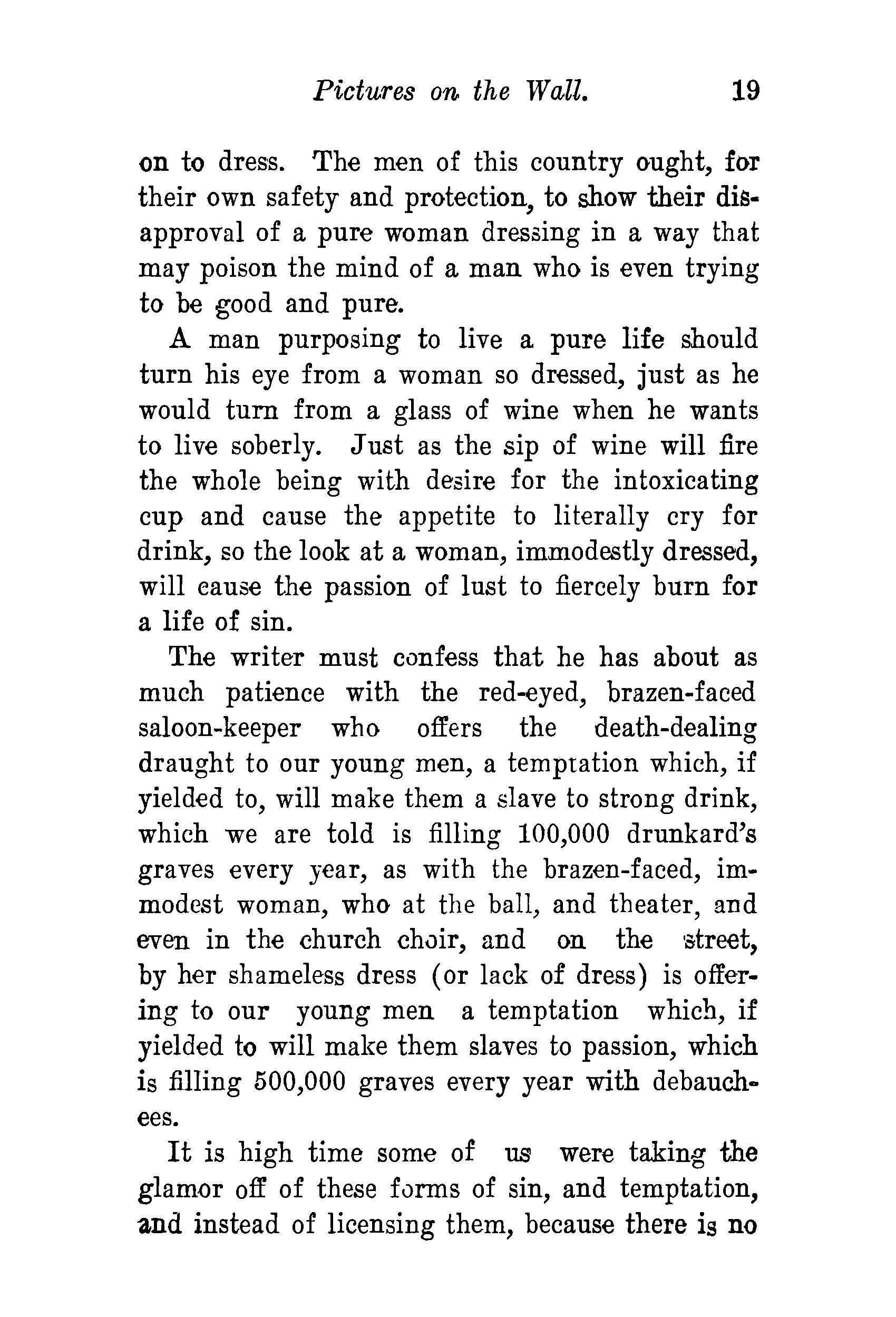 Pictures on the Wall. 19

on to dress. The men of this country ought, for their own safety and protection, to show their disapproval of a pure woman dressing in a way that may poison the mind of a man who is even trying to be good and pure.

A man purposing to live a pure life should turn his eye from a woman so dressed, just as he would turn from a glass of wine when he wants to live soberly. Just as the sip of wine will fire the whole being with desire for the intoxicating cup and cause the appetite to literally cry for drink, so the look at a woman, immodestly dressed, will cause the passion of lust to fiercely burn for a life of sin.

The writer must confess that he has about as much patience with the red-eyed, brazen-faced saloon-keeper who offers the death-dealing draught to our young men, a temptation which, if yielded to, will make them a slave to strong drink, which we are told is filling 100,000 drunkard's graves every year, as with the brazen-faced, immodest woman, who at the ball, and theater, and even in the church choir, and on the street, by her shameless dress (or lack of dress) is offering to our young men a temptation which, if yielded to will make them slaves to passion, which is filling 500,000 graves every year with debauchees.

It is high time some of us were taking the glamor off of these forms of sin, and temptation, and instead of licensing them, because there is no